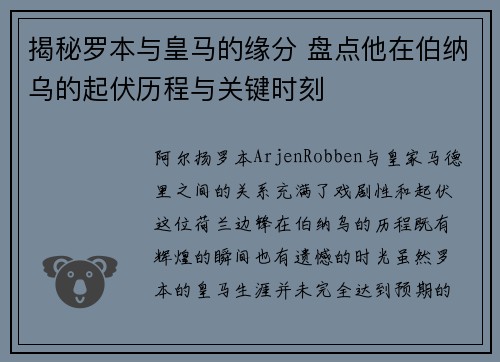 揭秘罗本与皇马的缘分 盘点他在伯纳乌的起伏历程与关键时刻

阿尔扬罗本ArjenRobben与皇家马德里之间的关系充满了戏剧性和起伏这位荷兰边锋在伯纳乌的历程既有辉煌的瞬间也有遗憾的时光虽然罗本的皇马生涯并未完全达到预期的